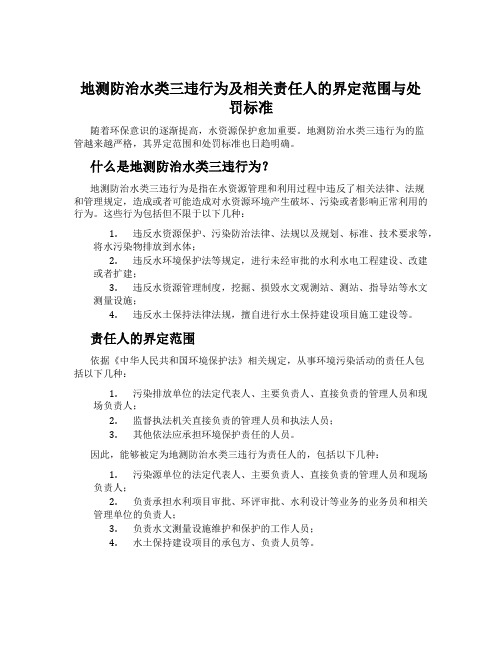 地测防治水类三违行为及相关责任人的界定范围与处罚标准

随着环保意识的逐渐提高，水资源保护愈加重要。地测防治水类三违行为的监管越来越严格，其界定范围和处罚标准也日趋明确。

什么是地测防治水类三违行为？

地测防治水类三违行为是指在水资源管理和利用过程中违反了相关法律、法规和管理规定，造成或者可能造成对水资源环境产生破坏、污染或者影响正常利用的行为。这些行为包括但不限于以下几种：

1. 违反水资源保护、污染防治法律、法规以及规划、标准、技术要求等，将水污染物排放到水体；
2. 违反水环境保护法等规定，进行未经审批的水利水电工程建设、改建或者扩建；
3. 违反水资源管理制度，挖掘、损毁水文观测站、测站、指导站等水文测量设施；
4. 违反水土保持法律法规，擅自进行水土保持建设项目施工建设等。

责任人的界定范围

依据《中华人民共和国环境保护法》相关规定，从事环境污染活动的责任人包括以下几种：

1. 污染排放单位的法定代表人、主要负责人、直接负责的管理人员和现场负责人；
2. 监督执法机关直接负责的管理人员和执法人员；
3. 其他依法应承担环境保护责任的人员。

因此，能够被定为地测防治水类三违行为责任人的，包括以下几种：

1. 污染源单位的法定代表人、主要负责人、直接负责的管理人员和现场负责人；
2. 负责承担水利项目审批、环评审批、水利设计等业务的业务员和相关管理单位的负责人；
3. 负责水文测量设施维护和保护的工作人员；
4. 水土保持建设项目的承包方、负责人员等。